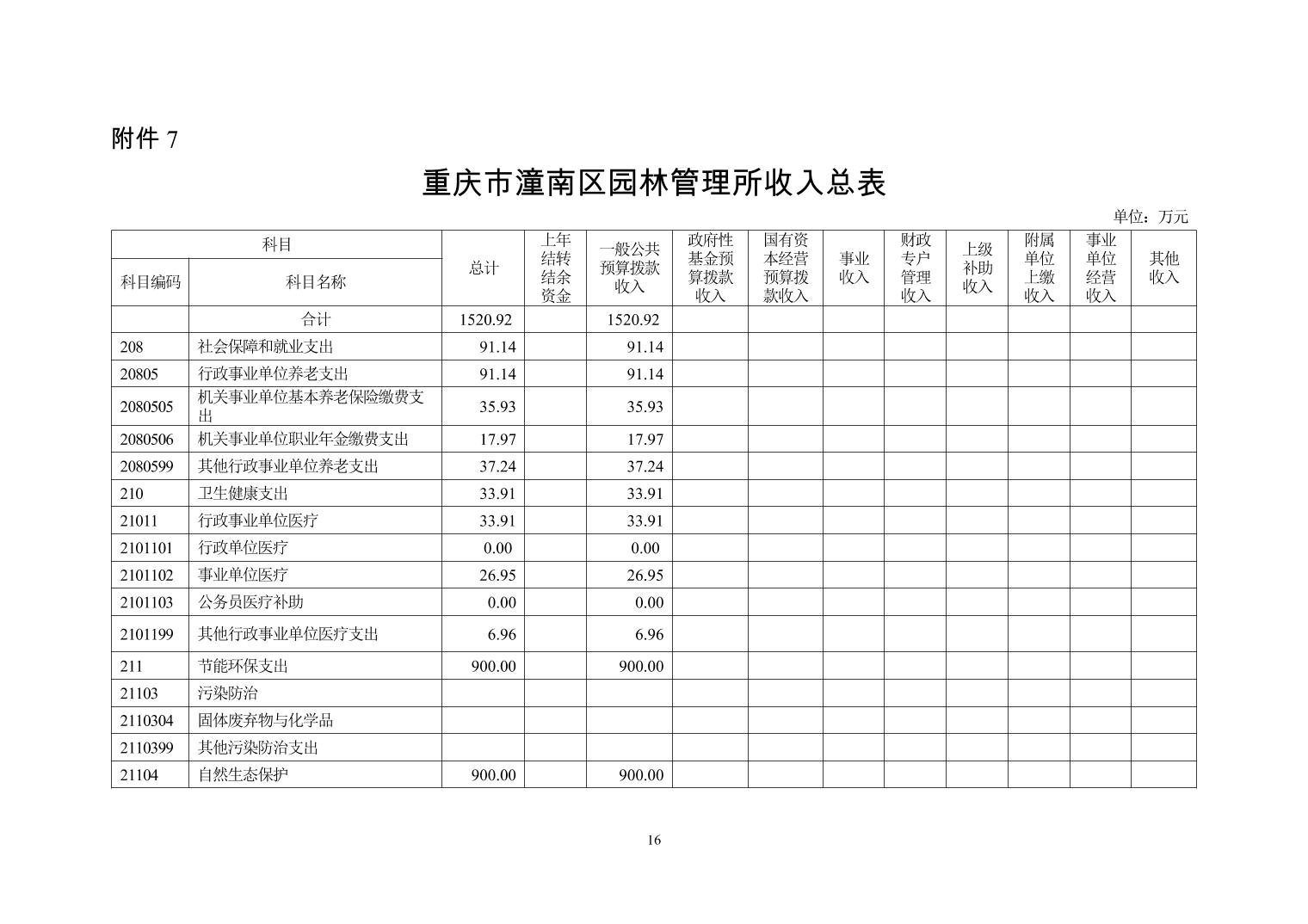 附件 7

重庆市潼南区园林管理所收入总表

单位：万元

| 科目编码 | 科目名称 | 总计 | 上年结转结余资金 | 一般公共预算拨款收入 | 政府性基金预算拨款收入 | 国有资本经营预算拨款收入 | 事业收入 | 财政专户管理收入 | 上级补助收入 | 附属单位上缴收入 | 事业单位经营收入 | 其他收入 |
|---|---|---|---|---|---|---|---|---|---|---|---|---|
|  | 合计 | 1520.92 |  | 1520.92 |  |  |  |  |  |  |  |  |
| 208 | 社会保障和就业支出 | 91.14 |  | 91.14 |  |  |  |  |  |  |  |  |
| 20805 | 行政事业单位养老支出 | 91.14 |  | 91.14 |  |  |  |  |  |  |  |  |
| 2080505 | 机关事业单位基本养老保险缴费支出 | 35.93 |  | 35.93 |  |  |  |  |  |  |  |  |
| 2080506 | 机关事业单位职业年金缴费支出 | 17.97 |  | 17.97 |  |  |  |  |  |  |  |  |
| 2080599 | 其他行政事业单位养老支出 | 37.24 |  | 37.24 |  |  |  |  |  |  |  |  |
| 210 | 卫生健康支出 | 33.91 |  | 33.91 |  |  |  |  |  |  |  |  |
| 21011 | 行政事业单位医疗 | 33.91 |  | 33.91 |  |  |  |  |  |  |  |  |
| 2101101 | 行政单位医疗 | 0.00 |  | 0.00 |  |  |  |  |  |  |  |  |
| 2101102 | 事业单位医疗 | 26.95 |  | 26.95 |  |  |  |  |  |  |  |  |
| 2101103 | 公务员医疗补助 | 0.00 |  | 0.00 |  |  |  |  |  |  |  |  |
| 2101199 | 其他行政事业单位医疗支出 | 6.96 |  | 6.96 |  |  |  |  |  |  |  |  |
| 211 | 节能环保支出 | 900.00 |  | 900.00 |  |  |  |  |  |  |  |  |
| 21103 | 污染防治 |  |  |  |  |  |  |  |  |  |  |  |
| 2110304 | 固体废弃物与化学品 |  |  |  |  |  |  |  |  |  |  |  |
| 2110399 | 其他污染防治支出 |  |  |  |  |  |  |  |  |  |  |  |
| 21104 | 自然生态保护 | 900.00 |  | 900.00 |  |  |  |  |  |  |  |  |

16